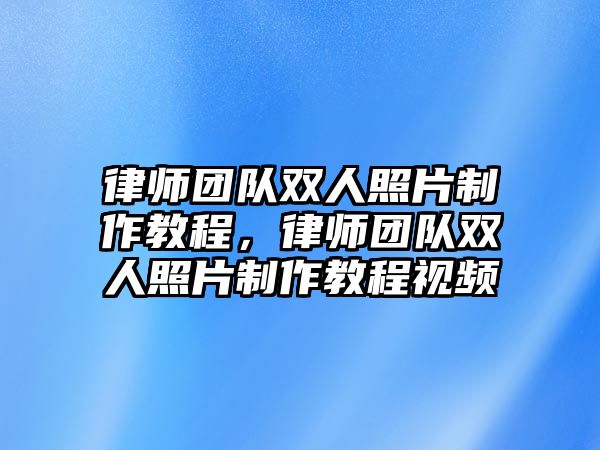 律师团队双人照片制作教程，律师团队双人照片制作教程视频